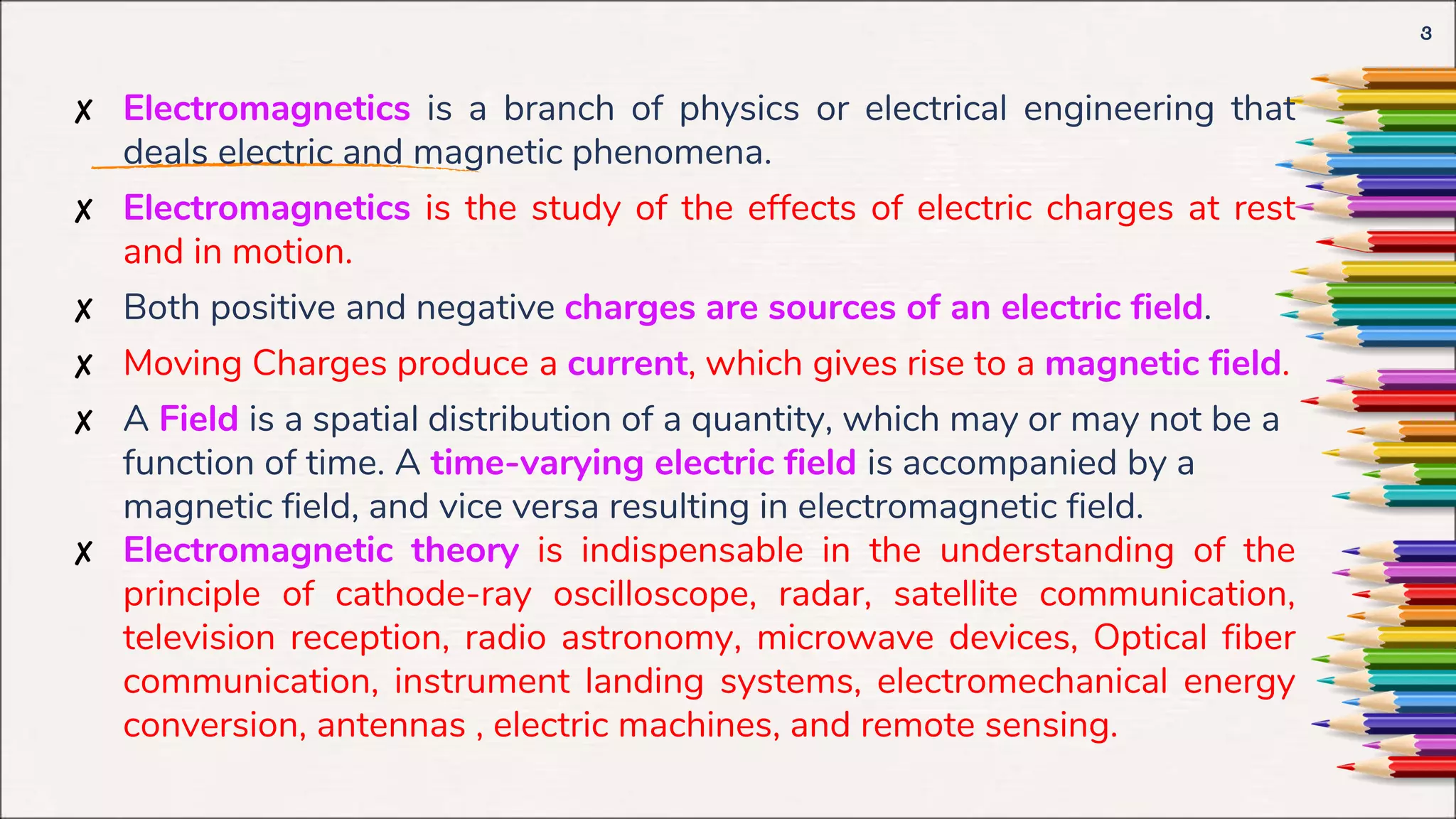 3

✗ Electromagnetics is a branch of physics or electrical engineering that deals electric and magnetic phenomena.

✗ Electromagnetics is the study of the effects of electric charges at rest and in motion.

✗ Both positive and negative charges are sources of an electric field.

✗ Moving Charges produce a current, which gives rise to a magnetic field.

✗ A Field is a spatial distribution of a quantity, which may or may not be a function of time. A time-varying electric field is accompanied by a magnetic field, and vice versa resulting in electromagnetic field.

✗ Electromagnetic theory is indispensable in the understanding of the principle of cathode-ray oscilloscope, radar, satellite communication, television reception, radio astronomy, microwave devices, Optical fiber communication, instrument landing systems, electromechanical energy conversion, antennas , electric machines, and remote sensing.